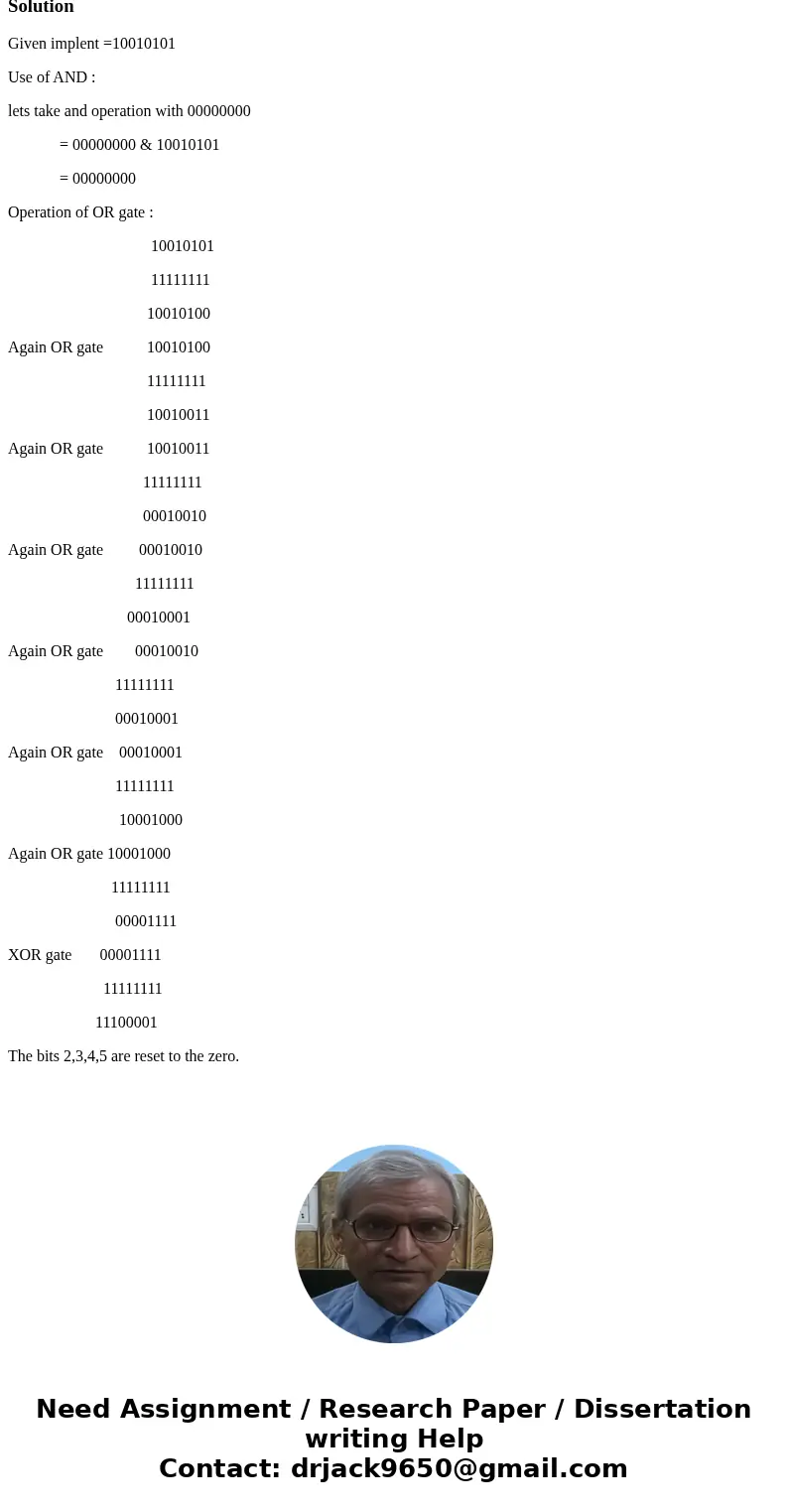 Solution

Given implent =10010101

Use of AND :

lets take and operation with 00000000

= 00000000 & 10010101

= 00000000

Operation of OR gate :

10010101

11111111

10010100

Again OR gate 10010100

11111111

10010011

Again OR gate 10010011

11111111

00010010

Again OR gate 00010010

11111111

00010001

Again OR gate 00010010

11111111

00010001

Again OR gate 00010001

11111111

10001000

Again OR gate 10001000

11111111

00001111

XOR gate 00001111

11111111

11100001

The bits 2,3,4,5 are reset to the zero.

Need Assignment / Research Paper / Dissertation writing Help
Contact: drjack9650@gmail.com